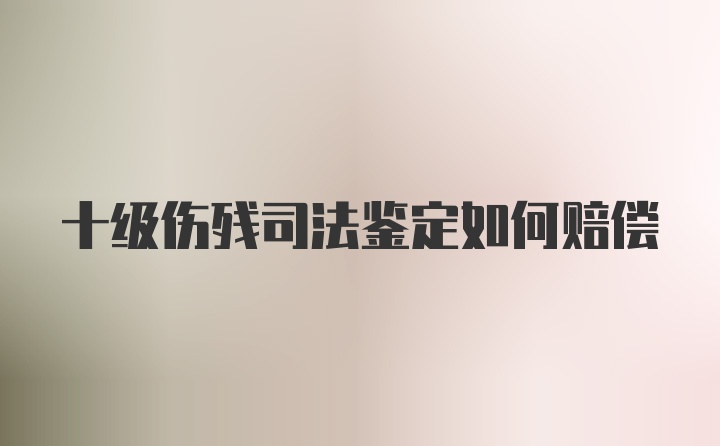 十级伤残司法鉴定如何赔偿